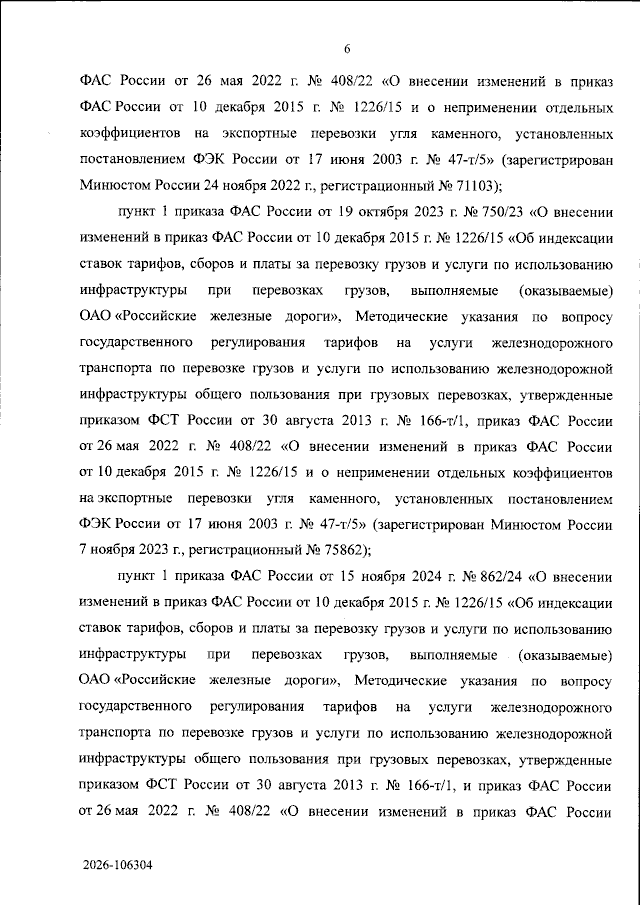 6

ФАС России от 26 мая 2022 г. № 408/22 «О внесении изменений в приказ ФАС России от 10 декабря 2015 г. № 1226/15 и о неприменении отдельных коэффициентов на экспортные перевозки угля каменного, установленных постановлением ФЭК России от 17 июня 2003 г. № 47-т/5» (зарегистрирован Минюстом России 24 ноября 2022 г., регистрационный № 71103);

пункт 1 приказа ФАС России от 19 октября 2023 г. № 750/23 «О внесении изменений в приказ ФАС России от 10 декабря 2015 г. № 1226/15 «Об индексации ставок тарифов, сборов и платы за перевозку грузов и услуги по использованию инфраструктуры при перевозках грузов, выполняемые (оказываемые) ОАО «Российские железные дороги», Методические указания по вопросу государственного регулирования тарифов на услуги железнодорожного транспорта по перевозке грузов и услуги по использованию железнодорожной инфраструктуры общего пользования при грузовых перевозках, утвержденные приказом ФСТ России от 30 августа 2013 г. № 166-т/1, приказ ФАС России от 26 мая 2022 г. № 408/22 «О внесении изменений в приказ ФАС России от 10 декабря 2015 г. № 1226/15 и о неприменении отдельных коэффициентов на экспортные перевозки угля каменного, установленных постановлением ФЭК России от 17 июня 2003 г. № 47-т/5» (зарегистрирован Минюстом России 7 ноября 2023 г., регистрационный № 75862);

пункт 1 приказа ФАС России от 15 ноября 2024 г. № 862/24 «О внесении изменений в приказ ФАС России от 10 декабря 2015 г. № 1226/15 «Об индексации ставок тарифов, сборов и платы за перевозку грузов и услуги по использованию инфраструктуры при перевозках грузов, выполняемые (оказываемые) ОАО «Российские железные дороги», Методические указания по вопросу государственного регулирования тарифов на услуги железнодорожного транспорта по перевозке грузов и услуги по использованию железнодорожной инфраструктуры общего пользования при грузовых перевозках, утвержденные приказом ФСТ России от 30 августа 2013 г. № 166-т/1, и приказ ФАС России от 26 мая 2022 г. № 408/22 «О внесении изменений в приказ ФАС России

2026-106304